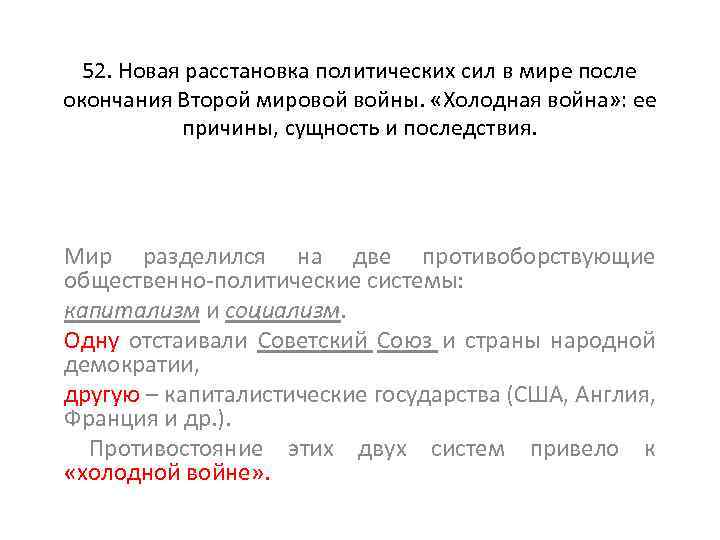 52. Новая расстановка политических сил в мире после окончания Второй мировой войны. «Холодная война»: ее причины, сущность и последствия.

Мир разделился на две противоборствующие общественно-политические системы:

капитализм и социализм.

Одну отстаивали Советский Союз и страны народной демократии,

другую – капиталистические государства (США, Англия, Франция и др.).

Противостояние этих двух систем привело к «холодной войне».